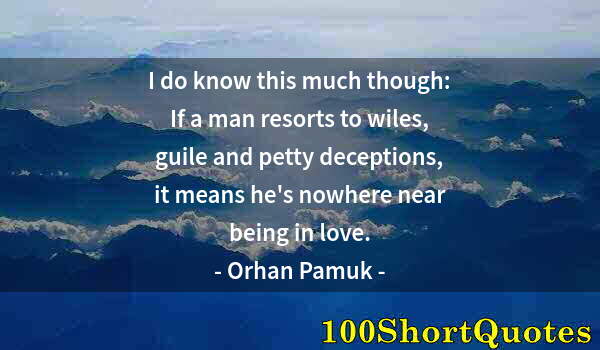 I do know this much though: If a man resorts to wiles, guile and petty deceptions, it means he's nowhere near being in love.

- Orhan Pamuk -

100ShortQuotes